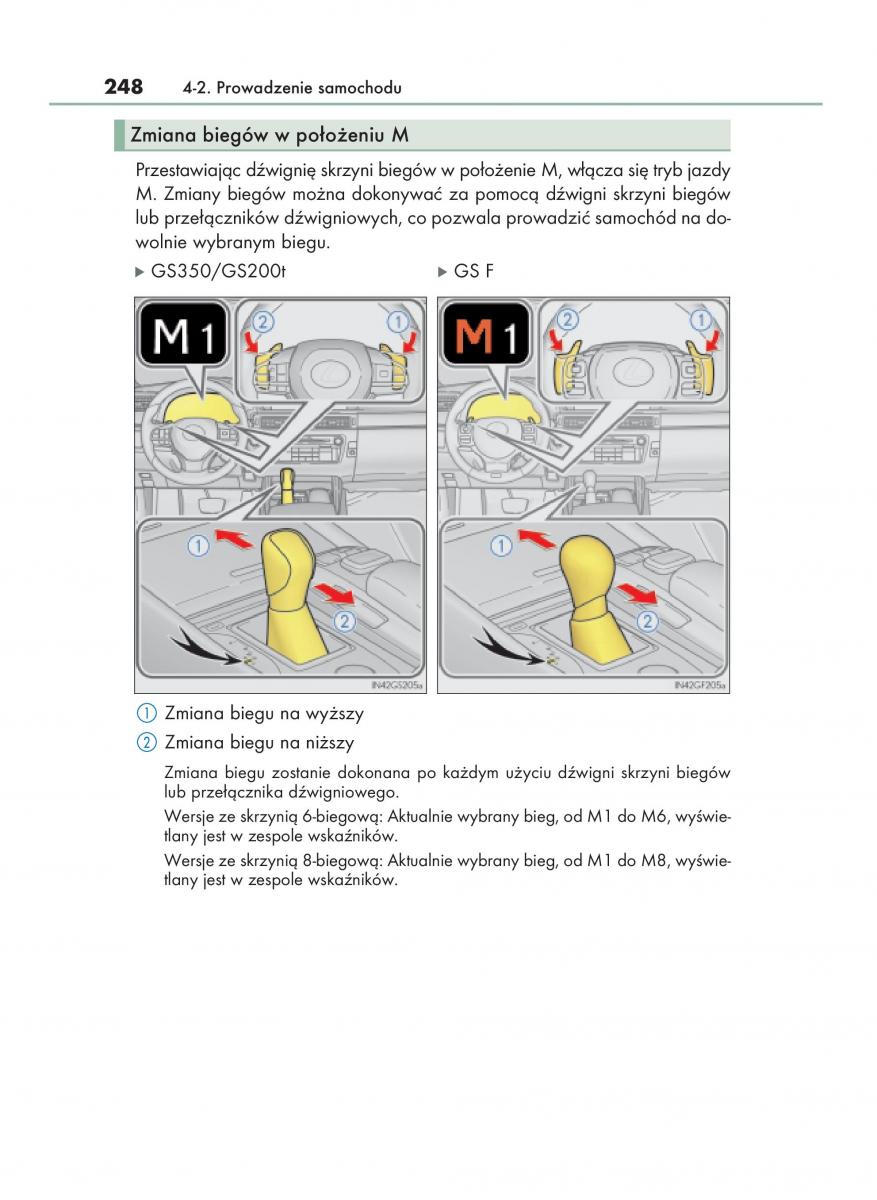 248 4-2. Prowadzenie samochodu

Zmiana biegów w położeniu M

Przestawiając dźwignię skrzyni biegów w położenie M, włącza się tryb jazdy M. Zmiany biegów można dokonywać za pomocą dźwigni skrzyni biegów lub przełączników dźwigniowych, co pozwala prowadzić samochód na dowolnie wybranym biegu.

▶ GS350/GS200t

M 1

2 1

1

2

IN42GS205a

▶ GS F

M 1

2 1

1

2

IN42GF205a

1 Zmiana biegu na wyższy

2 Zmiana biegu na niższy

Zmiana biegu zostanie dokonana po każdym użyciu dźwigni skrzyni biegów lub przełącznika dźwigniowego.

Wersje ze skrzynią 6-biegową: Aktualnie wybrany bieg, od M1 do M6, wyświetlany jest w zespole wskaźników.

Wersje ze skrzynią 8-biegową: Aktualnie wybrany bieg, od M1 do M8, wyświetlany jest w zespole wskaźników.